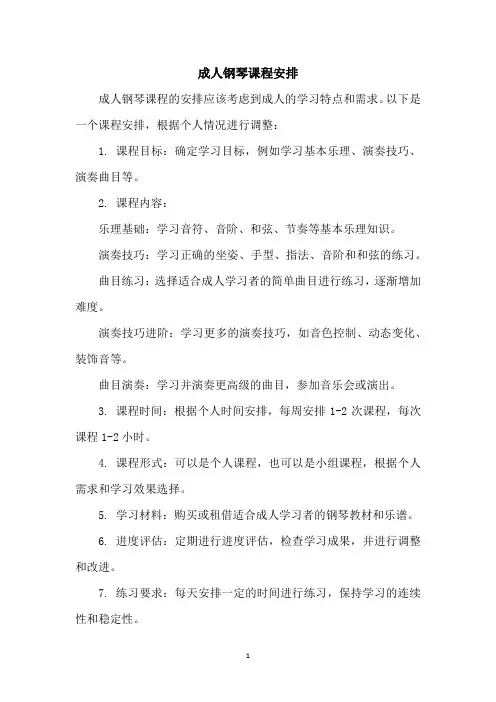 成人钢琴课程安排

成人钢琴课程的安排应该考虑到成人的学习特点和需求。以下是一个课程安排，根据个人情况进行调整：

1. 课程目标：确定学习目标，例如学习基本乐理、演奏技巧、演奏曲目等。

2. 课程内容：

乐理基础：学习音符、音阶、和弦、节奏等基本乐理知识。

演奏技巧：学习正确的坐姿、手型、指法、音阶和和弦的练习。

曲目练习：选择适合成人学习者的简单曲目进行练习，逐渐增加难度。

演奏技巧进阶：学习更多的演奏技巧，如音色控制、动态变化、装饰音等。

曲目演奏：学习并演奏更高级的曲目，参加音乐会或演出。

3. 课程时间：根据个人时间安排，每周安排 1-2 次课程，每次课程 1-2 小时。

4. 课程形式：可以是个人课程，也可以是小组课程，根据个人需求和学习效果选择。

5. 学习材料：购买或租借适合成人学习者的钢琴教材和乐谱。

6. 进度评估：定期进行进度评估，检查学习成果，并进行调整和改进。

7. 练习要求：每天安排一定的时间进行练习，保持学习的连续性和稳定性。

1